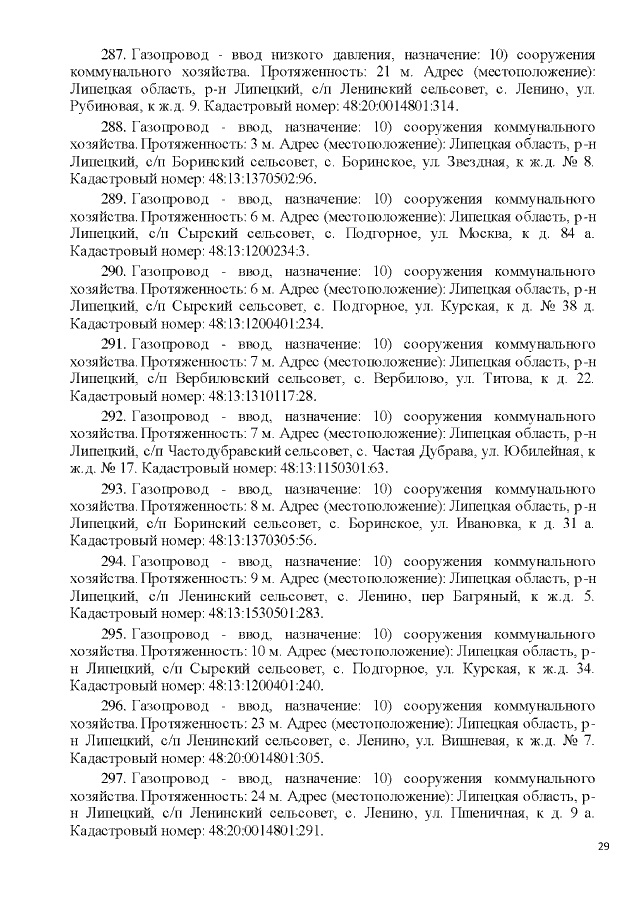 287. Газопровод - ввод низкого давления, назначение: 10) сооружения коммунального хозяйства. Протяженность: 21 м. Адрес (местоположение): Липецкая область, р-н Липецкий, с/п Ленинский сельсовет, с. Ленино, ул. Рубиновая, к ж.д. 9. Кадастровый номер: 48:20:0014801:314.

288. Газопровод - ввод, назначение: 10) сооружения коммунального хозяйства. Протяженность: 3 м. Адрес (местоположение): Липецкая область, р-н Липецкий, с/п Боринский сельсовет, с. Боринское, ул. Звездная, к ж.д. № 8. Кадастровый номер: 48:13:1370502:96.

289. Газопровод - ввод, назначение: 10) сооружения коммунального хозяйства. Протяженность: 6 м. Адрес (местоположение): Липецкая область, р-н Липецкий, с/п Сырский сельсовет, с. Подгорное, ул. Москва, к д. 84 а. Кадастровый номер: 48:13:1200234:3.

290. Газопровод - ввод, назначение: 10) сооружения коммунального хозяйства. Протяженность: 6 м. Адрес (местоположение): Липецкая область, р-н Липецкий, с/п Сырский сельсовет, с. Подгорное, ул. Курская, к д. № 38 д. Кадастровый номер: 48:13:1200401:234.

291. Газопровод - ввод, назначение: 10) сооружения коммунального хозяйства. Протяженность: 7 м. Адрес (местоположение): Липецкая область, р-н Липецкий, с/п Вербиловский сельсовет, с. Вербилово, ул. Титова, к д. 22. Кадастровый номер: 48:13:1310117:28.

292. Газопровод - ввод, назначение: 10) сооружения коммунального хозяйства. Протяженность: 7 м. Адрес (местоположение): Липецкая область, р-н Липецкий, с/п Частодубравский сельсовет, с. Частая Дубрава, ул. Юбилейная, к ж.д. № 17. Кадастровый номер: 48:13:1150301:63.

293. Газопровод - ввод, назначение: 10) сооружения коммунального хозяйства. Протяженность: 8 м. Адрес (местоположение): Липецкая область, р-н Липецкий, с/п Боринский сельсовет, с. Боринское, ул. Ивановка, к д. 31 а. Кадастровый номер: 48:13:1370305:56.

294. Газопровод - ввод, назначение: 10) сооружения коммунального хозяйства. Протяженность: 9 м. Адрес (местоположение): Липецкая область, р-н Липецкий, с/п Ленинский сельсовет, с. Ленино, пер Багряный, к ж.д. 5. Кадастровый номер: 48:13:1530501:283.

295. Газопровод - ввод, назначение: 10) сооружения коммунального хозяйства. Протяженность: 10 м. Адрес (местоположение): Липецкая область, р-н Липецкий, с/п Сырский сельсовет, с. Подгорное, ул. Курская, к ж.д. 34. Кадастровый номер: 48:13:1200401:240.

296. Газопровод - ввод, назначение: 10) сооружения коммунального хозяйства. Протяженность: 23 м. Адрес (местоположение): Липецкая область, р-н Липецкий, с/п Ленинский сельсовет, с. Ленино, ул. Вишневая, к ж.д. № 7. Кадастровый номер: 48:20:0014801:305.

297. Газопровод - ввод, назначение: 10) сооружения коммунального хозяйства. Протяженность: 24 м. Адрес (местоположение): Липецкая область, р-н Липецкий, с/п Ленинский сельсовет, с. Ленино, ул. Пшеничная, к д. 9 а. Кадастровый номер: 48:20:0014801:291.

29